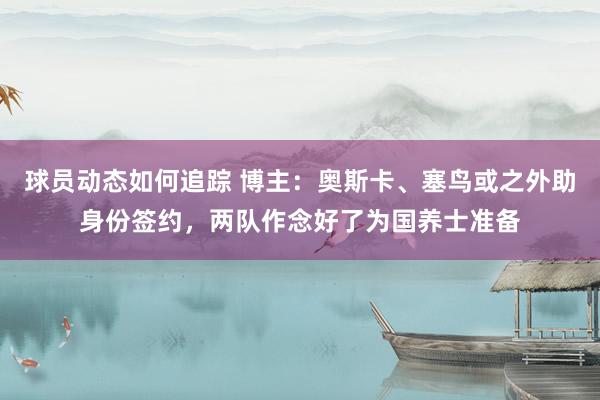 球员动态如何追踪 博主：奥斯卡、塞鸟或之外助身份签约，两队作念好了为国养士准备